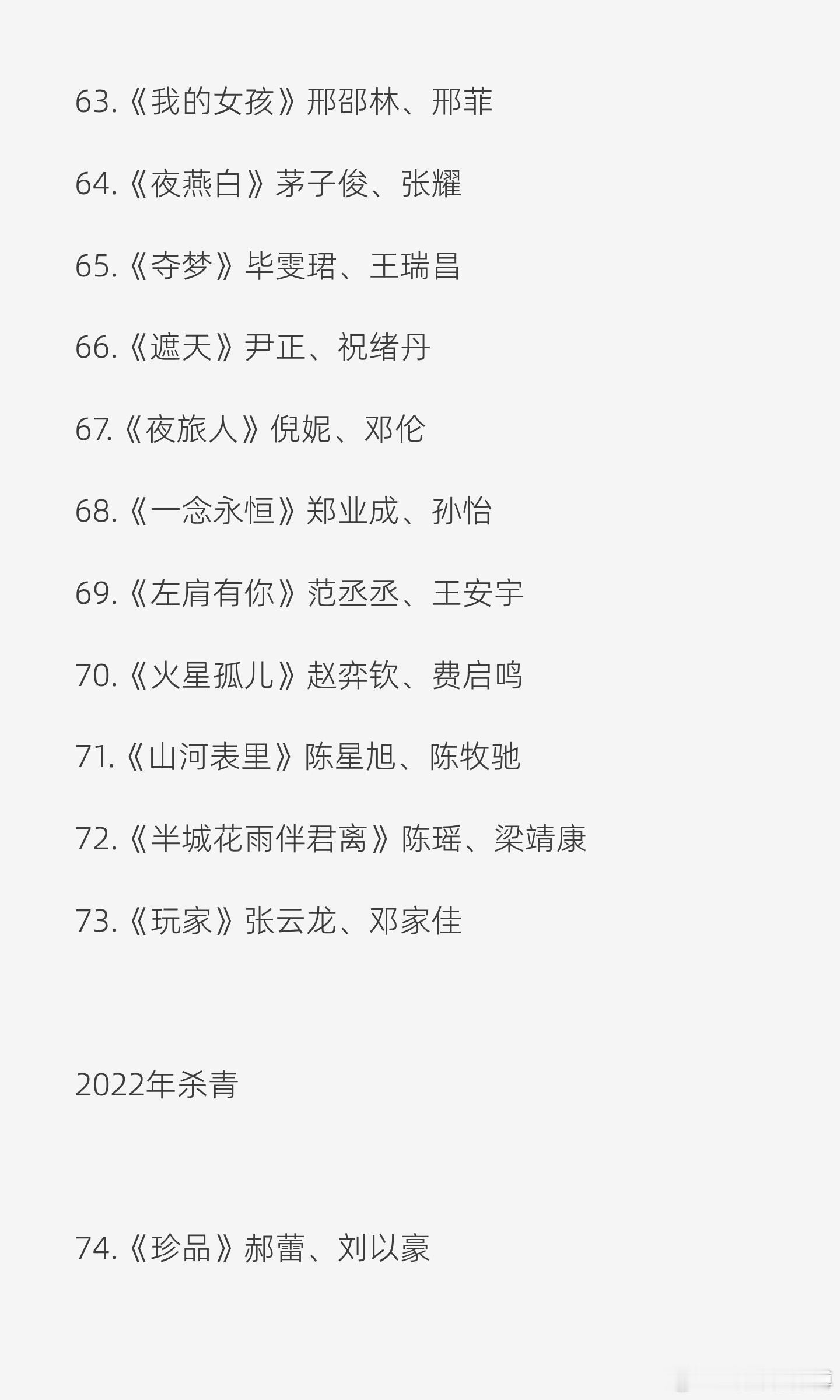 63.《我的女孩》邢邵林、邢菲

64.《夜燕白》茅子俊、张耀

65.《夺梦》毕雯珺、王瑞昌

66.《遮天》尹正、祝绪丹

67.《夜旅人》倪妮、邓伦

68.《一念永恒》郑业成、孙怡

69.《左肩有你》范丞丞、王安宇

70.《火星孤儿》赵弈钦、费启鸣

71.《山河表里》陈星旭、陈牧驰

72.《半城花雨伴君离》陈瑶、梁靖康

73.《玩家》张云龙、邓家佳

2022年杀青

74.《珍品》郝蕾、刘以豪